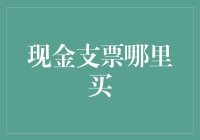 现金支票哪里买